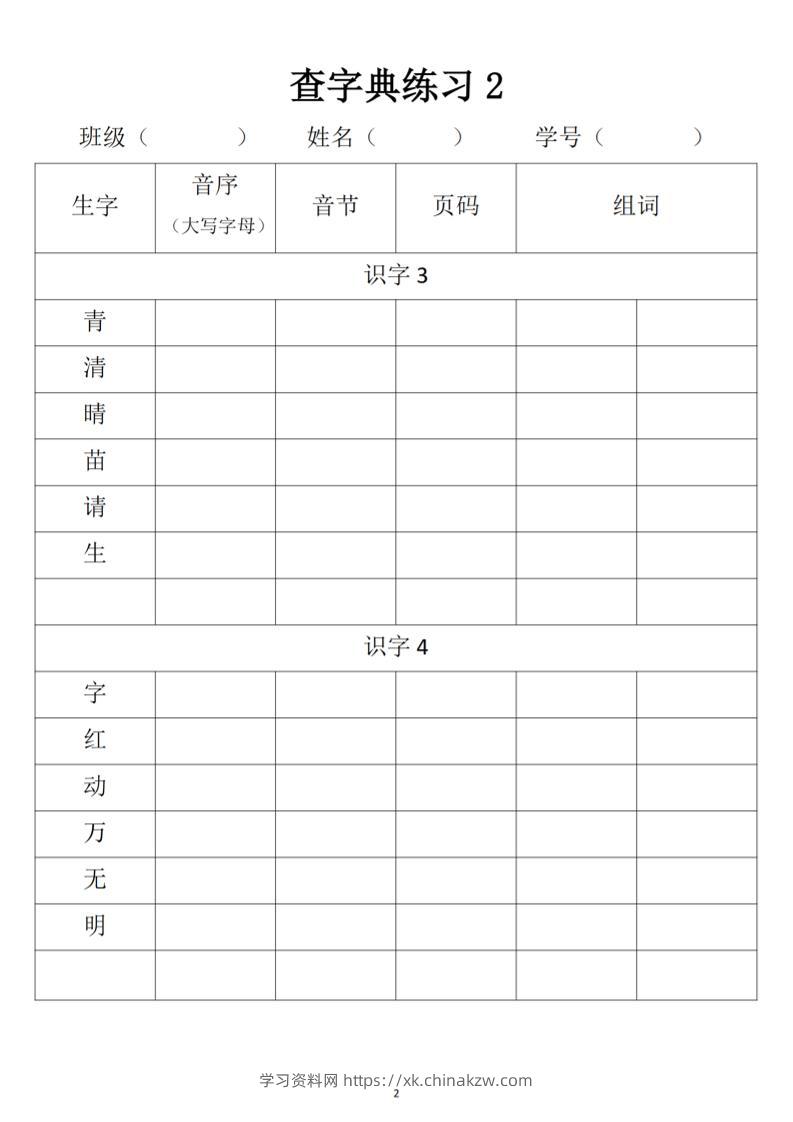 查字典练习 2

班级（　　　）　姓名（　　　）　学号（　　　）

| 生字 | 音序（大写字母） | 音节 | 页码 | 组词 | |
|---|---|---|---|---|---|
| 识字 3 | | | | | |
| 青 | | | | | |
| 清 | | | | | |
| 晴 | | | | | |
| 苗 | | | | | |
| 请 | | | | | |
| 生 | | | | | |
| | | | | | |
| 识字 4 | | | | | |
| 字 | | | | | |
| 红 | | | | | |
| 动 | | | | | |
| 万 | | | | | |
| 无 | | | | | |
| 明 | | | | | |
| | | | | | |

学习资料网 https://xk.chinakzw.com

2